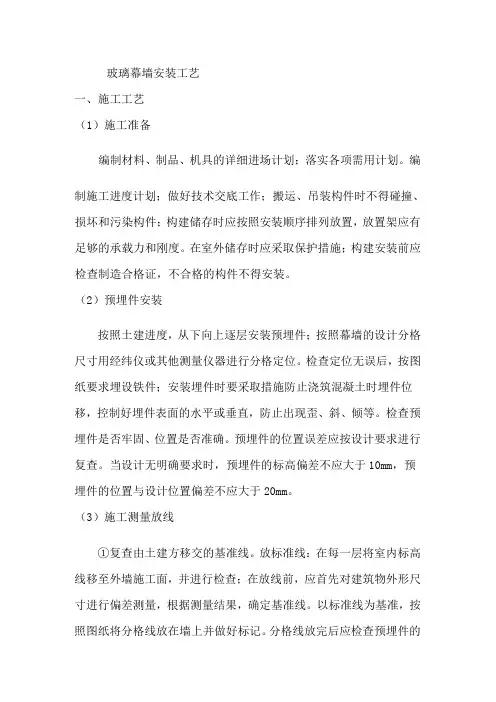 玻璃幕墙安装工艺

一、施工工艺

（1）施工准备

编制材料、制品、机具的详细进场计划；落实各项需用计划。编制施工进度计划；做好技术交底工作；搬运、吊装构件时不得碰撞、损坏和污染构件；构建储存时应按照安装顺序排列放置，放置架应有足够的承载力和刚度。在室外储存时应采取保护措施；构建安装前应检查制造合格证，不合格的构件不得安装。

（2）预埋件安装

按照土建进度，从下向上逐层安装预埋件；按照幕墙的设计分格尺寸用经纬仪或其他测量仪器进行分格定位。检查定位无误后，按图纸要求埋设铁件；安装埋件时要采取措施防止浇筑混凝土时埋件位移，控制好埋件表面的水平或垂直，防止出现歪、斜、倾等。检查预埋件是否牢固、位置是否准确。预埋件的位置误差应按设计要求进行复查。当设计无明确要求时，预埋件的标高偏差不应大于 10mm，预埋件的位置与设计位置偏差不应大于 20mm。

（3）施工测量放线

①复查由土建方移交的基准线。放标准线：在每一层将室内标高线移至外墙施工面，并进行检查；在放线前，应首先对建筑物外形尺寸进行偏差测量，根据测量结果，确定基准线。以标准线为基准，按照图纸将分格线放在墙上并做好标记。分格线放完后应检查预埋件的